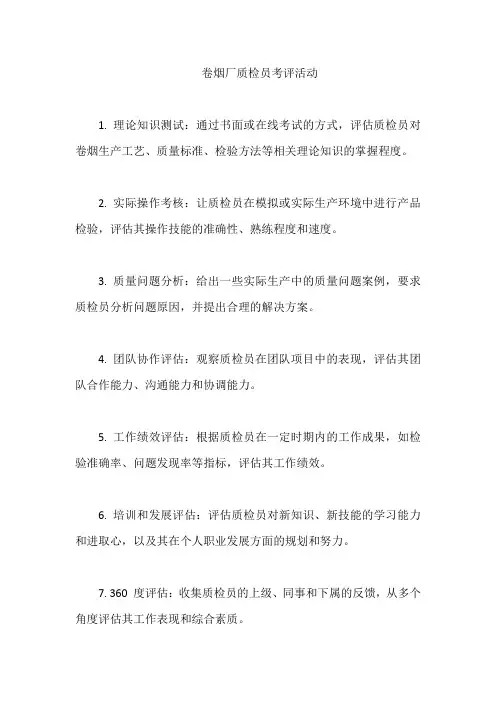 卷烟厂质检员考评活动

1. 理论知识测试：通过书面或在线考试的方式，评估质检员对卷烟生产工艺、质量标准、检验方法等相关理论知识的掌握程度。

2. 实际操作考核：让质检员在模拟或实际生产环境中进行产品检验，评估其操作技能的准确性、熟练程度和速度。

3. 质量问题分析：给出一些实际生产中的质量问题案例，要求质检员分析问题原因，并提出合理的解决方案。

4. 团队协作评估：观察质检员在团队项目中的表现，评估其团队合作能力、沟通能力和协调能力。

5. 工作绩效评估：根据质检员在一定时期内的工作成果，如检验准确率、问题发现率等指标，评估其工作绩效。

6. 培训和发展评估：评估质检员对新知识、新技能的学习能力和进取心，以及其在个人职业发展方面的规划和努力。

7. 360 度评估：收集质检员的上级、同事和下属的反馈，从多个角度评估其工作表现和综合素质。